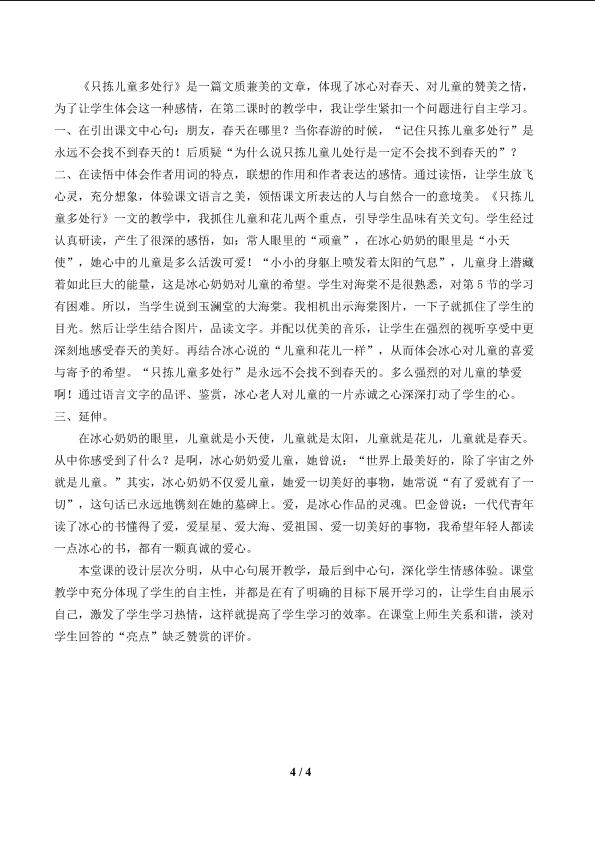 《只拣儿童多处行》是一篇文质兼美的文章，体现了冰心对春天、对儿童的赞美之情，为了让学生体会这一种感情，在第二课时的教学中，我让学生紧扣一个问题进行自主学习。

一、在引出课文中心句：朋友，春天在哪里？当你春游的时候，“记住只拣儿童多处行”是永远不会找不到春天的！后质疑“为什么说只拣儿童儿处行是一定不会找不到春天的”？

二、在读悟中体会作者用词的特点，联想的作用和作者表达的感情。通过读悟，让学生放飞心灵，充分想象，体验课文语言之美，领悟课文所表达的人与自然合一的意境美。《只拣儿童多处行》一文的教学中，我抓住儿童和花儿两个重点，引导学生品味有关文句。学生经过认真研读，产生了很深的感悟，如：常人眼里的“顽童”，在冰心奶奶的眼里是“小天使”，她心中的儿童是多么活泼可爱！“小小的身躯上喷发着太阳的气息”，儿童身上潜藏着如此巨大的能量，这是冰心奶奶对儿童的希望。学生对海棠不是很熟悉，对第5节的学习有困难。所以，当学生说到玉澜堂的大海棠。我相机出示海棠图片，一下子就抓住了学生的目光。然后让学生结合图片，品读文字。并配以优美的音乐，让学生在强烈的视听享受中更深刻地感受春天的美好。再结合冰心说的“儿童和花儿一样”，从而体会冰心对儿童的喜爱与寄予的希望。“只拣儿童多处行”是永远不会找不到春天的。多么强烈的对儿童的挚爱啊！通过语言文字的品评、鉴赏，冰心老人对儿童的一片赤诚之心深深打动了学生的心。

三、延伸。

在冰心奶奶的眼里，儿童就是小天使，儿童就是太阳，儿童就是花儿，儿童就是春天。从中你感受到了什么？是啊，冰心奶奶爱儿童，她曾说：“世界上最美好的，除了宇宙之外就是儿童。”其实，冰心奶奶不仅爱儿童，她爱一切美好的事物，她常说“有了爱就有了一切”，这句话已永远地镌刻在她的墓碑上。爱，是冰心作品的灵魂。巴金曾说：一代代青年读了冰心的书懂得了爱，爱星星、爱大海、爱祖国、爱一切美好的事物，我希望年轻人都读一点冰心的书，都有一颗真诚的爱心。

本堂课的设计层次分明，从中心句展开教学，最后到中心句，深化学生情感体验。课堂教学中充分体现了学生的自主性，并都是在有了明确的目标下展开学习的，让学生自由展示自己，激发了学生学习热情，这样就提高了学生学习的效率。在课堂上师生关系和谐，淡对学生回答的“亮点”缺乏赞赏的评价。

4 / 4